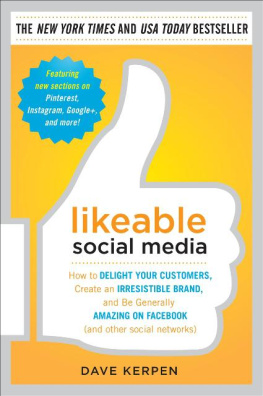 THE NEW YORK TIMES AND USA TODAY BESTSELLER

Featuring new sections on Pinterest, Instagram, Google+, and more!

likeable
social media

How to DELIGHT YOUR CUSTOMERS, Create an IRRESISTIBLE BRAND, and Be Generally AMAZING ON FACEBOOK (and other social networks)

DAVE KERPEN